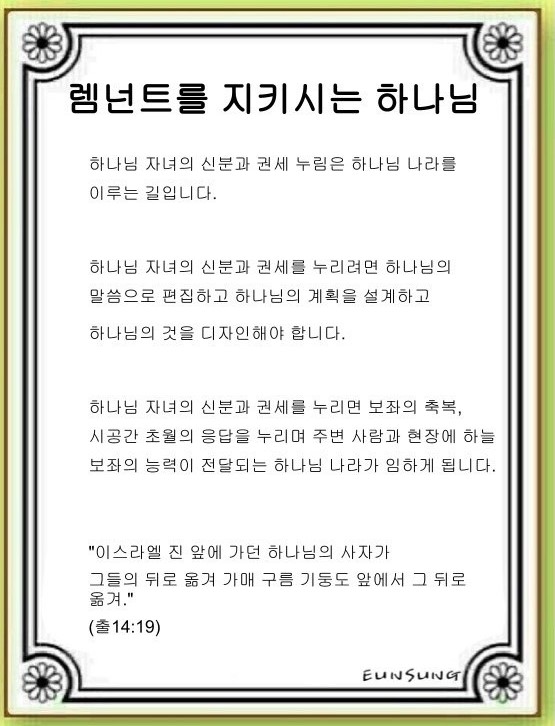 렘넌트를 지키시는 하나님

하나님 자녀의 신분과 권세 누림은 하나님 나라를 이루는 길입니다.

하나님 자녀의 신분과 권세를 누리려면 하나님의 말씀으로 편집하고 하나님의 계획을 설계하고 하나님의 것을 디자인해야 합니다.

하나님 자녀의 신분과 권세를 누리면 보좌의 축복, 시공간 초월의 응답을 누리며 주변 사람과 현장에 하늘 보좌의 능력이 전달되는 하나님 나라가 임하게 됩니다.

"이스라엘 진 앞에 가던 하나님의 사자가 그들의 뒤로 옮겨 가매 구름 기둥도 앞에서 그 뒤로 옮겨."
(출14:19)

EUNSUNG